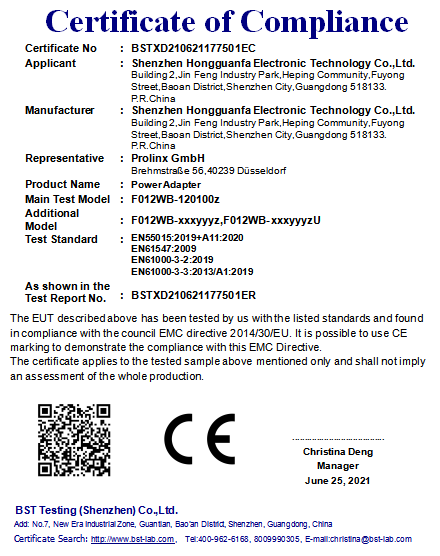 Certificate of Compliance

Certificate No : BSTXD210621177501EC

Applicant : Shenzhen Hongguanfa Electronic Technology Co.,Ltd.
Building 2,Jin Feng Industry Park,Heping Community,Fuyong Street,Baoan District,Shenzhen City,Guangdong 518133. P.R.China

Manufacturer : Shenzhen Hongguanfa Electronic Technology Co.,Ltd.
Building 2,Jin Feng Industry Park,Heping Community,Fuyong Street,Baoan District,Shenzhen City,Guangdong 518133. P.R.China

Representative : Prolinx GmbH
Brehmstraße 56,40239 Düsseldorf

Product Name : Power Adapter

Main Test Model : F012WB-120100z

Additional Model : F012WB-xxxyyyz,F012WB-xxxyyyzU

Test Standard : EN55015:2019+A11:2020
EN61547:2009
EN61000-3-2:2019
EN61000-3-3:2013/A1:2019

As shown in the Test Report No. : BSTXD210621177501ER

The EUT described above has been tested by us with the listed standards and found in compliance with the council EMC directive 2014/30/EU. It is possible to use CE marking to demonstrate the compliance with this EMC Directive.
The certificate applies to the tested sample above mentioned only and shall not imply an assessment of the whole production.

CE

Christina Deng
Manager
June 25, 2021

BST Testing (Shenzhen) Co.,Ltd.
Add: No.7, New Era Industrial Zone, Guantian, Bao'an District, Shenzhen, Guangdong, China
Certificate Search: http://www.bst-lab.com, Tel:400-962-6168, 8009990305, E-mail:christina@bst-lab.com